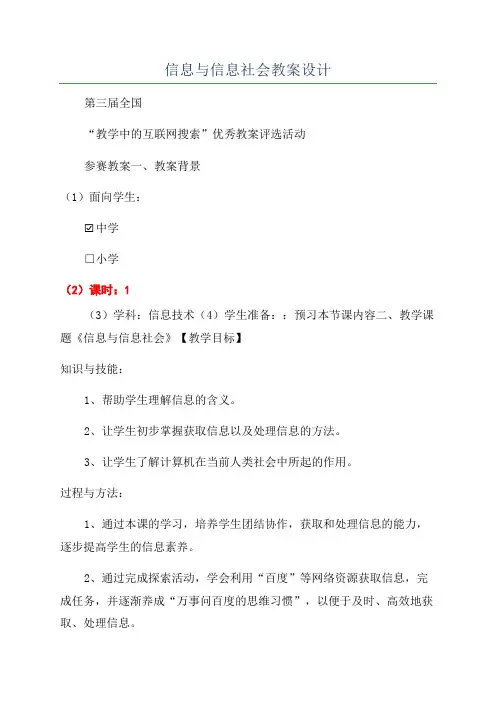 信息与信息社会教案设计

第三届全国

“教学中的互联网搜索”优秀教案评选活动

参赛教案一、教案背景

（1）面向学生：

☑中学

☐小学

（2）课时：1

（3）学科：信息技术（4）学生准备：：预习本节课内容二、教学课题《信息与信息社会》【教学目标】

知识与技能：

1、帮助学生理解信息的含义。

2、让学生初步掌握获取信息以及处理信息的方法。

3、让学生了解计算机在当前人类社会中所起的作用。

过程与方法：

1、通过本课的学习，培养学生团结协作，获取和处理信息的能力，逐步提高学生的信息素养。

2、通过完成探索活动，学会利用“百度”等网络资源获取信息，完成任务，并逐渐养成“万事问百度的思维习惯”，以便于及时、高效地获取、处理信息。